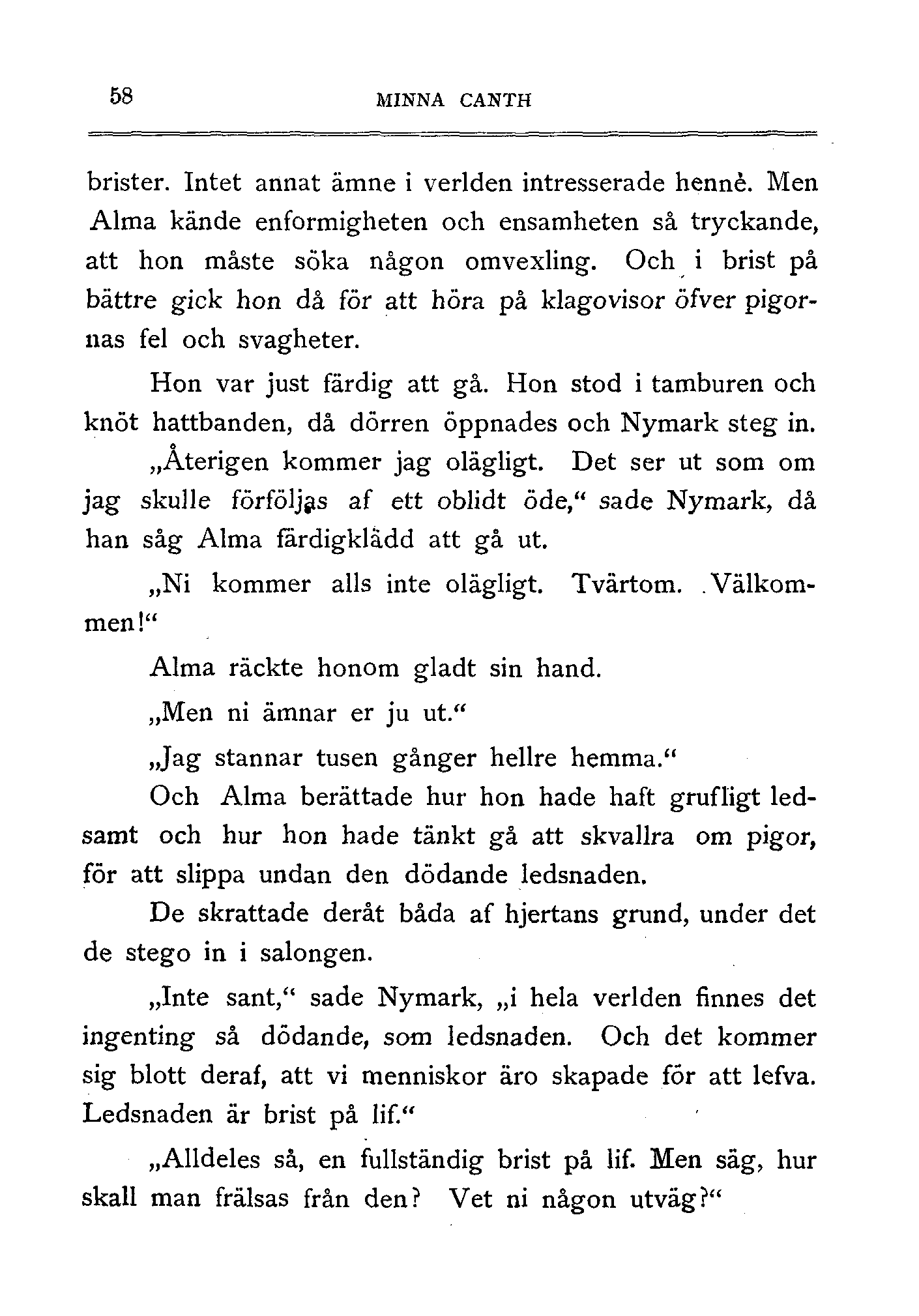 58 MINNA CANTH

brister. Intet annat ämne i verlden intresserade henne. Men Alma kände enformigheten och ensamheten så tryckande, att hon måste söka någon omvexling. Och i brist på bättre gick hon då för att höra på klagovisor öfver pigornas fel och svagheter.

Hon var just färdig att gå. Hon stod i tamburen och knöt hattbanden, då dörren öppnades och Nymark steg in.

„Återigen kommer jag olägligt. Det ser ut som om jag skulle förföljas af ett oblidt öde,“ sade Nymark, då han såg Alma färdigklädd att gå ut.

„Ni kommer alls inte olägligt. Tvärtom. Välkommen!“

Alma räckte honom gladt sin hand.

„Men ni ämnar er ju ut.“

„Jag stannar tusen gånger hellre hemma.“

Och Alma berättade hur hon hade haft grufligt ledsamt och hur hon hade tänkt gå att skvallra om pigor, för att slippa undan den dödande ledsnaden.

De skrattade deråt båda af hjertans grund, under det de stego in i salongen.

„Inte sant,“ sade Nymark, „i hela verlden finnes det ingenting så dödande, som ledsnaden. Och det kommer sig blott deraf, att vi menniskor äro skapade för att lefva. Ledsnaden är brist på lif.“

„Alldeles så, en fullständig brist på lif. Men säg, hur skall man frälsas från den? Vet ni någon utväg?“